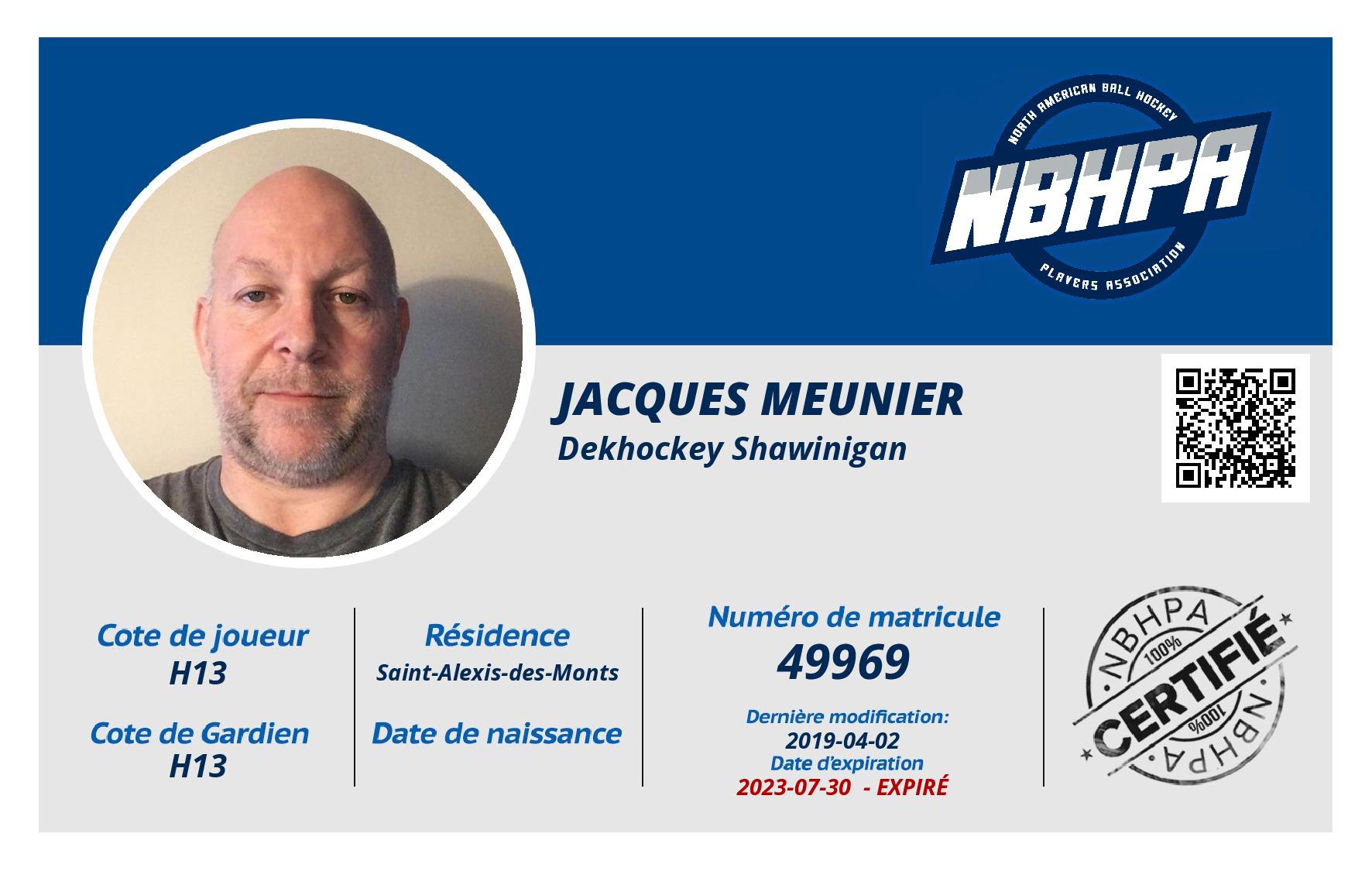 NORTH AMERICAN BALL HOCKEY
NBHPA
PLAYERS ASSOCIATION

JACQUES MEUNIER
Dekhockey Shawinigan

Cote de joueur
H13

Cote de Gardien
H13

Résidence
Saint-Alexis-des-Monts

Date de naissance

Numéro de matricule
49969

Dernière modification:
2019-04-02
Date d'expiration
2023-07-30 - EXPIRÉ

NBHPA
100%
CERTIFIÉ
100%
NBHPA